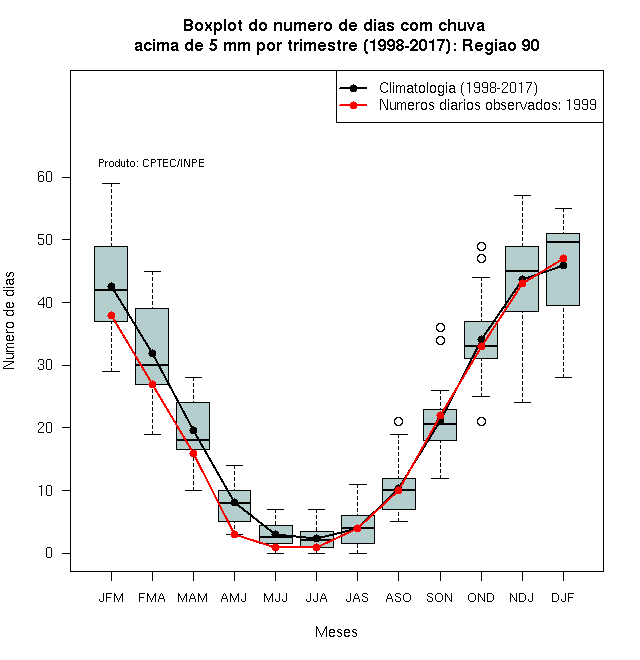 Boxplot do numero de dias com chuva acima de 5 mm por trimestre (1998-2017): Regiao 90

Climatologia (1998-2017)
Numeros diarios observados: 1999

Produto: CPTEC/INPE

Numero de dias

60
50
40
30
20
10
0

JFM FMA MAM AMJ MJJ JJA JAS ASO SON OND NDJ DJF

Meses